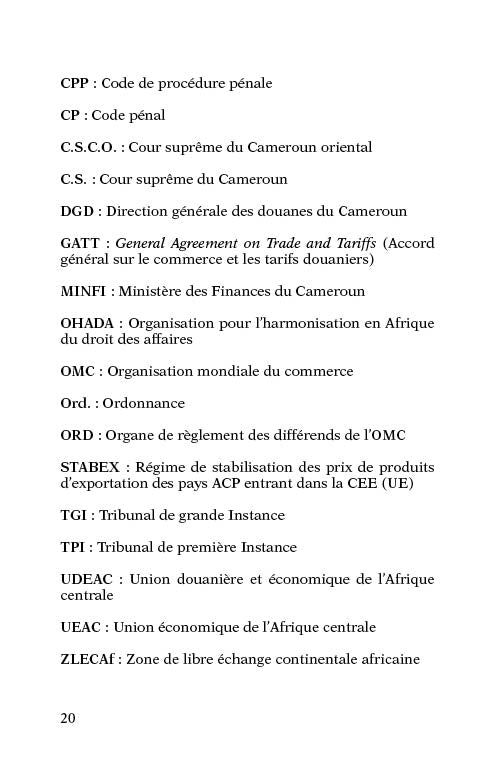 CPP : Code de procédure pénale

CP : Code pénal

C.S.C.O. : Cour suprême du Cameroun oriental

C.S. : Cour suprême du Cameroun

DGD : Direction générale des douanes du Cameroun

GATT : General Agreement on Trade and Tariffs (Accord général sur le commerce et les tarifs douaniers)

MINFI : Ministère des Finances du Cameroun

OHADA : Organisation pour l'harmonisation en Afrique du droit des affaires

OMC : Organisation mondiale du commerce

Ord. : Ordonnance

ORD : Organe de règlement des différends de l'OMC

STABEX : Régime de stabilisation des prix de produits d'exportation des pays ACP entrant dans la CEE (UE)

TGI : Tribunal de grande Instance

TPI : Tribunal de première Instance

UDEAC : Union douanière et économique de l'Afrique centrale

UEAC : Union économique de l'Afrique centrale

ZLECAf : Zone de libre échange continentale africaine

20